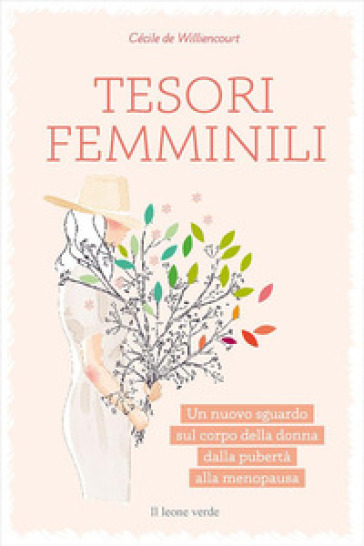 Cécile de Williencourt

TESORI FEMMINILI

Un nuovo sguardo sul corpo della donna dalla pubertà alla menopausa

Il leone verde